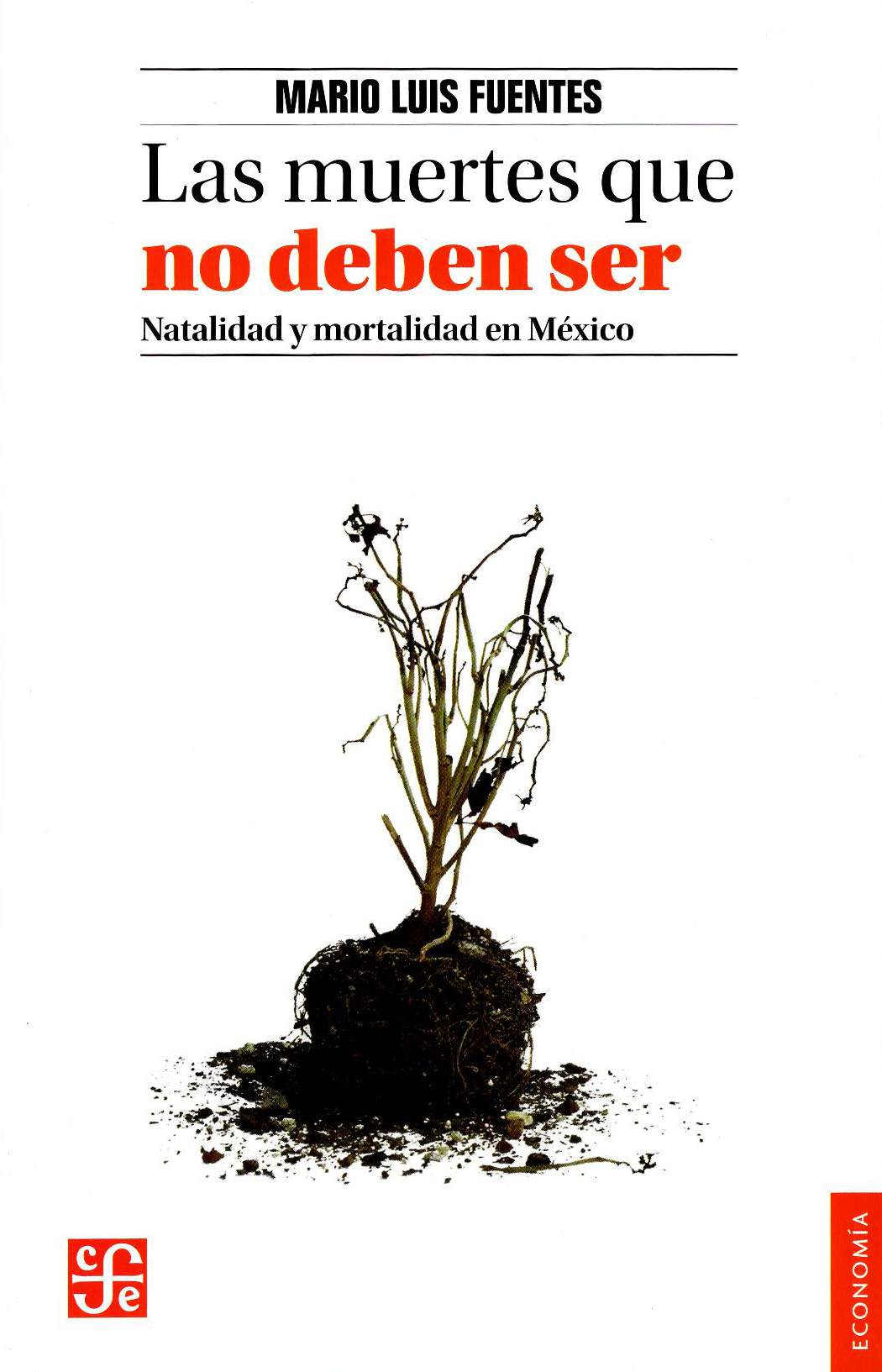 MARIO LUIS FUENTES

Las muertes que no deben ser

Natalidad y mortalidad en México

cfe

ECONOMÍA